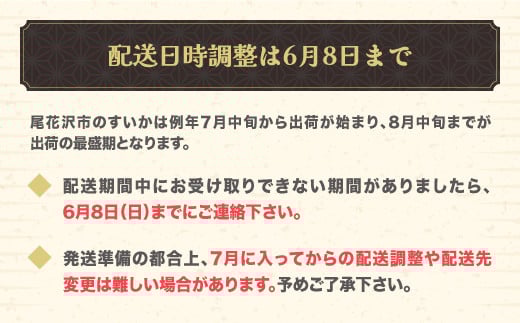 配送日時調整は6月8日まで

尾花沢市のすいかは例年7月中旬から出荷が始まり、8月中旬までが出荷の最盛期となります。

配送期間中にお受け取りできない期間がありましたら、6月8日(日)までにご連絡下さい。

発送準備の都合上、7月に入ってからの配送調整や配送先変更は難しい場合があります。予めご了承下さい。